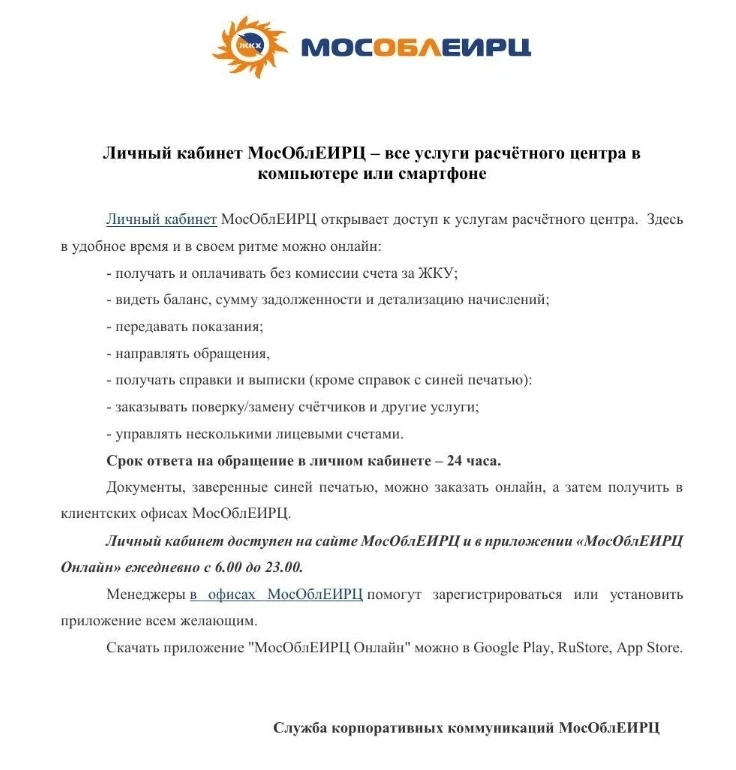 ЖКХ МОСОБЛЕИРЦ

Личный кабинет МосОблЕИРЦ – все услуги расчётного центра в компьютере или смартфоне

Личный кабинет МосОблЕИРЦ открывает доступ к услугам расчётного центра. Здесь в удобное время и в своем ритме можно онлайн:

- получать и оплачивать без комиссии счета за ЖКУ;

- видеть баланс, сумму задолженности и детализацию начислений;

- передавать показания;

- направлять обращения,

- получать справки и выписки (кроме справок с синей печатью):

- заказывать поверку/замену счётчиков и другие услуги;

- управлять несколькими лицевыми счетами.

Срок ответа на обращение в личном кабинете – 24 часа.

Документы, заверенные синей печатью, можно заказать онлайн, а затем получить в клиентских офисах МосОблЕИРЦ.

Личный кабинет доступен на сайте МосОблЕИРЦ и в приложении «МосОблЕИРЦ Онлайн» ежедневно с 6.00 до 23.00.

Менеджеры в офисах МосОблЕИРЦ помогут зарегистрироваться или установить приложение всем желающим.

Скачать приложение "МосОблЕИРЦ Онлайн" можно в Google Play, RuStore, App Store.

Служба корпоративных коммуникаций МосОблЕИРЦ